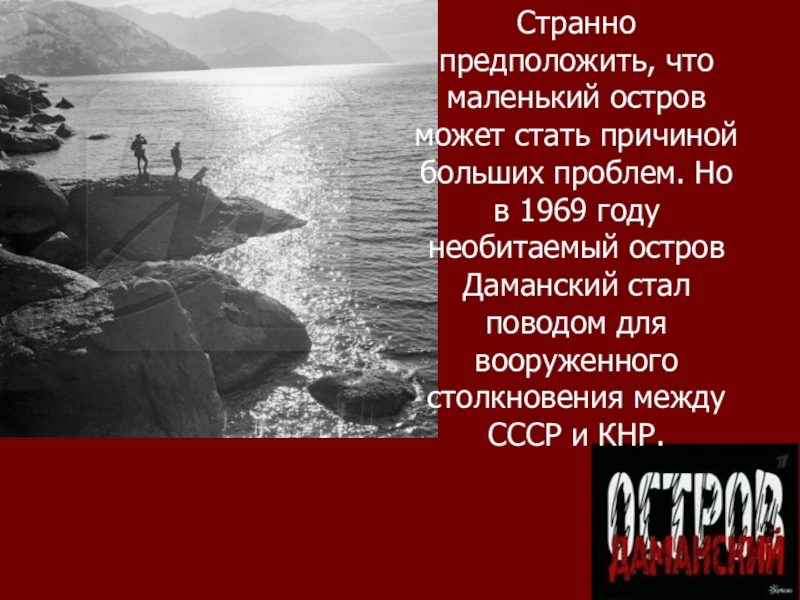 Странно предположить, что маленький остров может стать причиной больших проблем. Но в 1969 году необитаемый остров Даманский стал поводом для вооруженного столкновения между СССР и КНР.

ОСТРОВ
ДАМАНСКИЙ